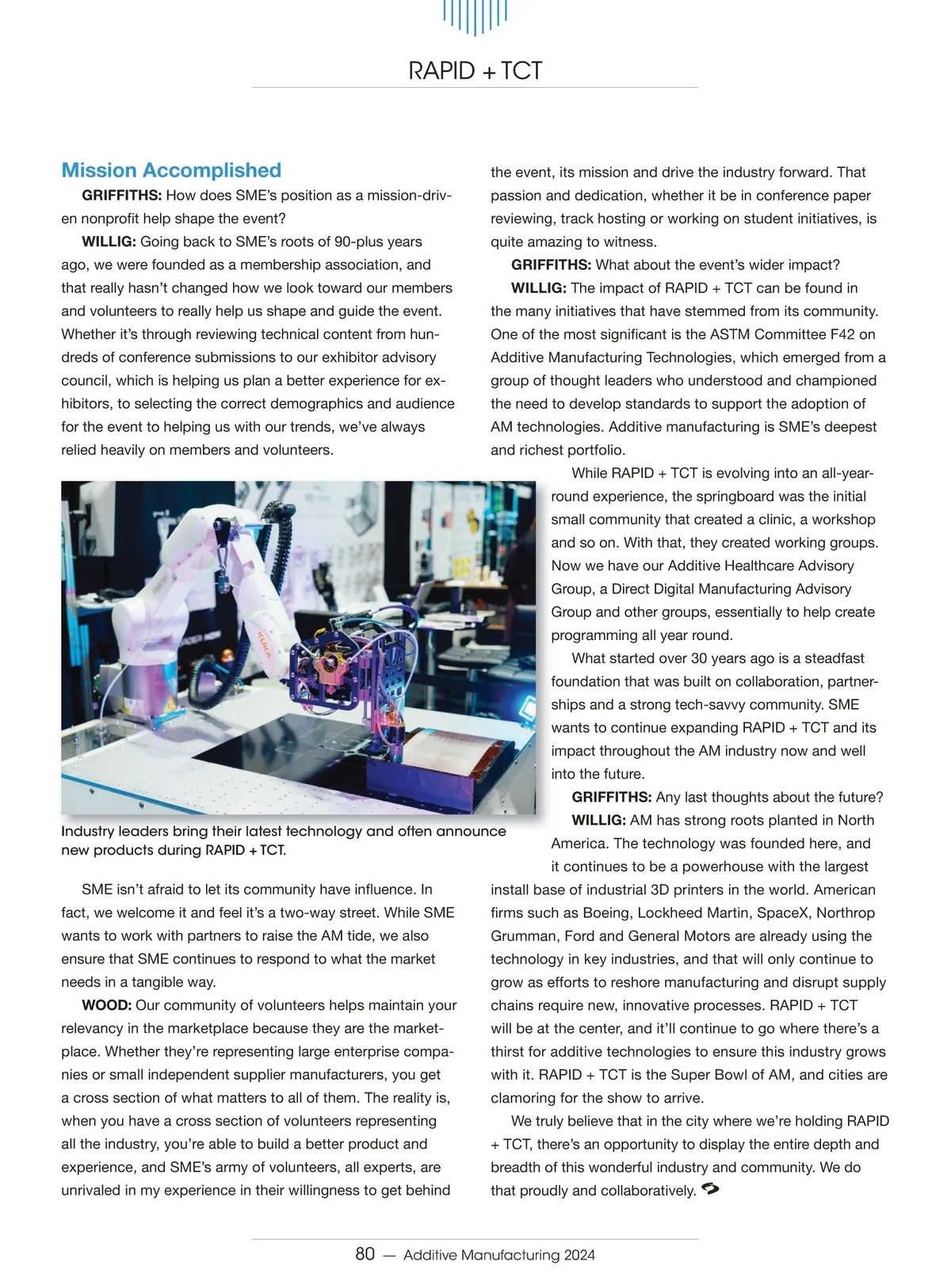 RAPID + TCT

Mission Accomplished

GRIFFITHS: How does SME's position as a mission-driven nonprofit help shape the event?

WILLIG: Going back to SME's roots of 90-plus years ago, we were founded as a membership association, and that really hasn't changed how we look toward our members and volunteers to really help us shape and guide the event. Whether it's through reviewing technical content from hundreds of conference submissions to our exhibitor advisory council, which is helping us plan a better experience for exhibitors, to selecting the correct demographics and audience for the event to helping us with our trends, we've always relied heavily on members and volunteers.

KUKA

Industry leaders bring their latest technology and often announce new products during RAPID + TCT.

SME isn't afraid to let its community have influence. In fact, we welcome it and feel it's a two-way street. While SME wants to work with partners to raise the AM tide, we also ensure that SME continues to respond to what the market needs in a tangible way.

WOOD: Our community of volunteers helps maintain your relevancy in the marketplace because they are the marketplace. Whether they're representing large enterprise companies or small independent supplier manufacturers, you get a cross section of what matters to all of them. The reality is, when you have a cross section of volunteers representing all the industry, you're able to build a better product and experience, and SME's army of volunteers, all experts, are unrivaled in my experience in their willingness to get behind the event, its mission and drive the industry forward. That passion and dedication, whether it be in conference paper reviewing, track hosting or working on student initiatives, is quite amazing to witness.

GRIFFITHS: What about the event's wider impact?

WILLIG: The impact of RAPID + TCT can be found in the many initiatives that have stemmed from its community. One of the most significant is the ASTM Committee F42 on Additive Manufacturing Technologies, which emerged from a group of thought leaders who understood and championed the need to develop standards to support the adoption of AM technologies. Additive manufacturing is SME's deepest and richest portfolio.

While RAPID + TCT is evolving into an all-year-round experience, the springboard was the initial small community that created a clinic, a workshop and so on. With that, they created working groups. Now we have our Additive Healthcare Advisory Group, a Direct Digital Manufacturing Advisory Group and other groups, essentially to help create programming all year round.

What started over 30 years ago is a steadfast foundation that was built on collaboration, partnerships and a strong tech-savvy community. SME wants to continue expanding RAPID + TCT and its impact throughout the AM industry now and well into the future.

GRIFFITHS: Any last thoughts about the future?

WILLIG: AM has strong roots planted in North America. The technology was founded here, and it continues to be a powerhouse with the largest install base of industrial 3D printers in the world. American firms such as Boeing, Lockheed Martin, SpaceX, Northrop Grumman, Ford and General Motors are already using the technology in key industries, and that will only continue to grow as efforts to reshore manufacturing and disrupt supply chains require new, innovative processes. RAPID + TCT will be at the center, and it'll continue to go where there's a thirst for additive technologies to ensure this industry grows with it. RAPID + TCT is the Super Bowl of AM, and cities are clamoring for the show to arrive.

We truly believe that in the city where we're holding RAPID + TCT, there's an opportunity to display the entire depth and breadth of this wonderful industry and community. We do that proudly and collaboratively.

80 — Additive Manufacturing 2024